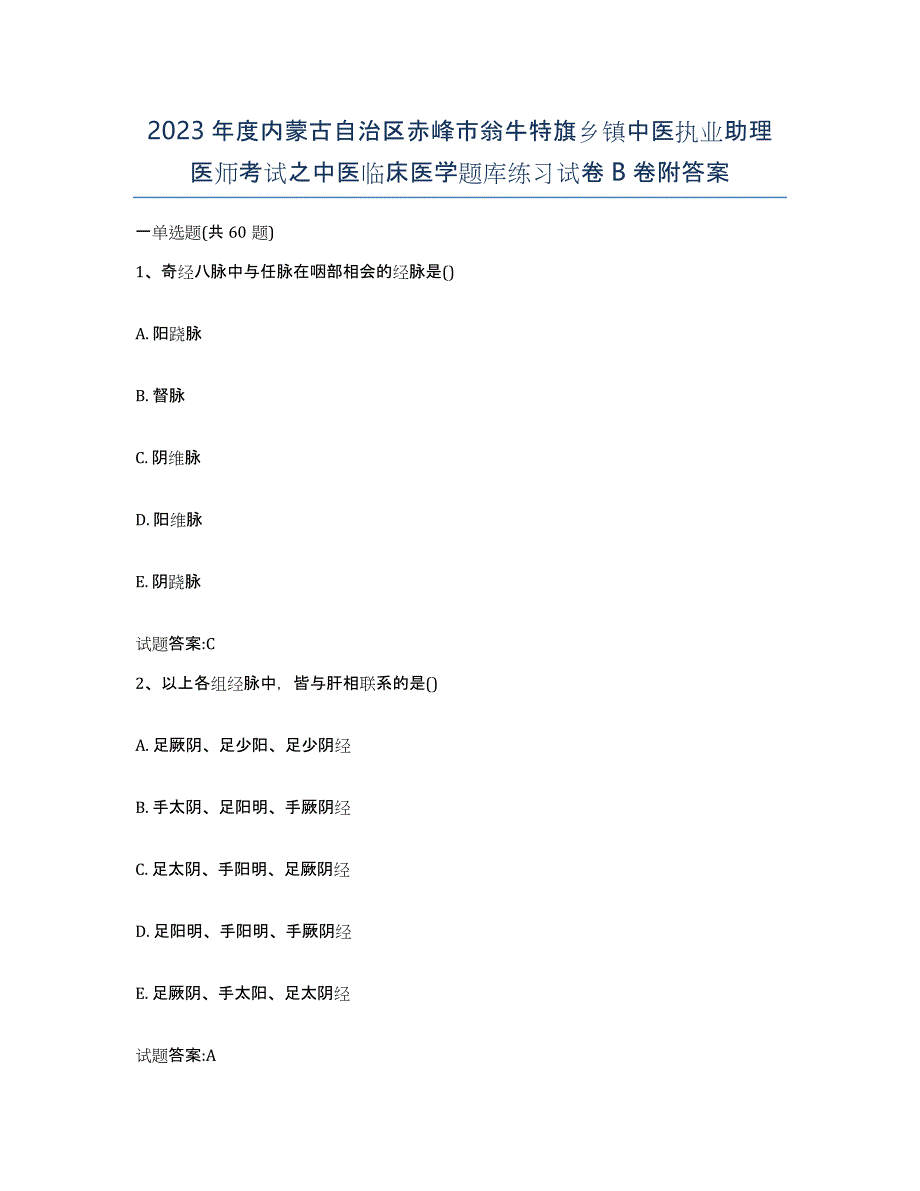 2023年度内蒙古自治区赤峰市翁牛特旗乡镇中医执业助理医师考试之中医临床医学题库练习试卷B卷附答案

一单选题(共60题)

1、奇经八脉中与任脉在咽部相会的经脉是()

A. 阳跷脉

B. 督脉

C. 阴维脉

D. 阳维脉

E. 阴跷脉

试题答案:C

2、以上各组经脉中，皆与肝相联系的是()

A. 足厥阴、足少阳、足少阴经

B. 手太阴、足阳明、手厥阴经

C. 足太阴、手阳明、足厥阴经

D. 足阳明、手阳明、手厥阴经

E. 足厥阴、手太阳、足太阴经

试题答案:A